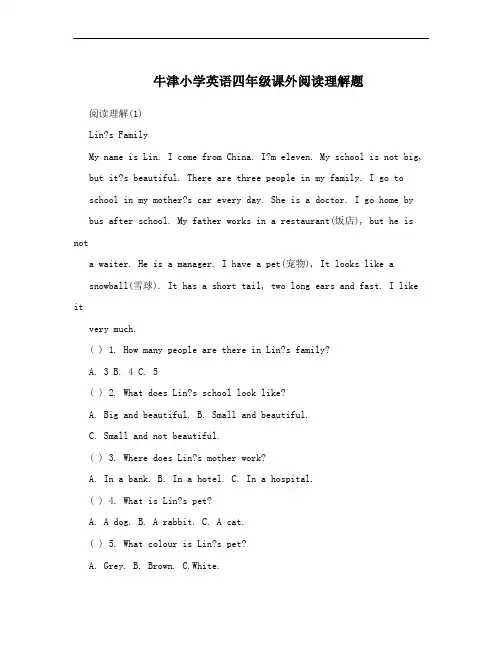 牛津小学英语四年级课外阅读理解题

阅读理解(1)

Lin?s Family

My name is Lin. I come from China. I?m eleven. My school is not big, but it?s beautiful. There are three people in my family. I go to school in my mother?s car every day. She is a doctor. I go home by bus after school. My father works in a restaurant(饭店), but he is not a waiter. He is a manager. I have a pet(宠物), It looks like a snowball(雪球). It has a short tail, two long ears and fast. I like it very much.

( ) 1. How many people are there in Lin?s family?

A. 3 B. 4 C. 5

( ) 2. What does Lin?s school look like?

A. Big and beautiful. B. Small and beautiful.

C. Small and not beautiful.

( ) 3. Where does Lin?s mother work?

A. In a bank. B. In a hotel. C. In a hospital.

( ) 4. What is Lin?s pet?

A. A dog. B. A rabbit. C. A cat.

( ) 5. What colour is Lin?s pet?

A. Grey. B. Brown. C.White.